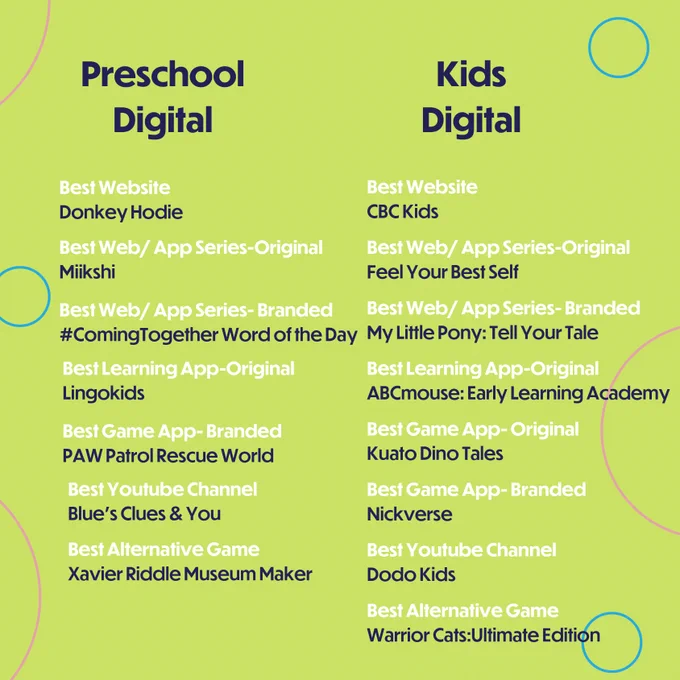 Preschool Digital

Best Website
Donkey Hodie

Best Web/ App Series-Original
Miikshi

Best Web/ App Series- Branded
#ComingTogether Word of the Day

Best Learning App-Original
Lingokids

Best Game App- Branded
PAW Patrol Rescue World

Best Youtube Channel
Blue's Clues & You

Best Alternative Game
Xavier Riddle Museum Maker

Kids Digital

Best Website
CBC Kids

Best Web/ App Series-Original
Feel Your Best Self

Best Web/ App Series- Branded
My Little Pony: Tell Your Tale

Best Learning App-Original
ABCmouse: Early Learning Academy

Best Game App- Original
Kuato Dino Tales

Best Game App- Branded
Nickverse

Best Youtube Channel
Dodo Kids

Best Alternative Game
Warrior Cats:Ultimate Edition